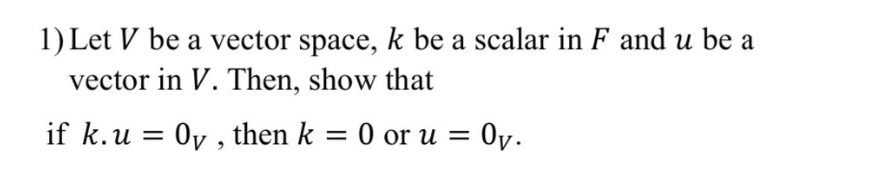 1) Let $V$ be a vector space, $k$ be a scalar in $F$ and $u$ be a vector in $V$. Then, show that

if $k.u = 0_V$ , then $k = 0$ or $u = 0_V$.